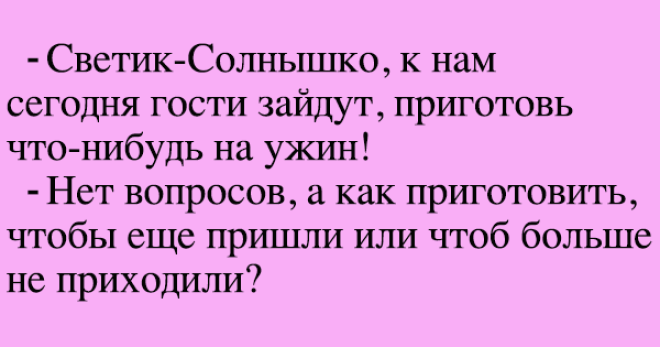 - Светик-Солнышко, к нам сегодня гости зайдут, приготовь что-нибудь на ужин!
- Нет вопросов, а как приготовить, чтобы еще пришли или чтоб больше не приходили?